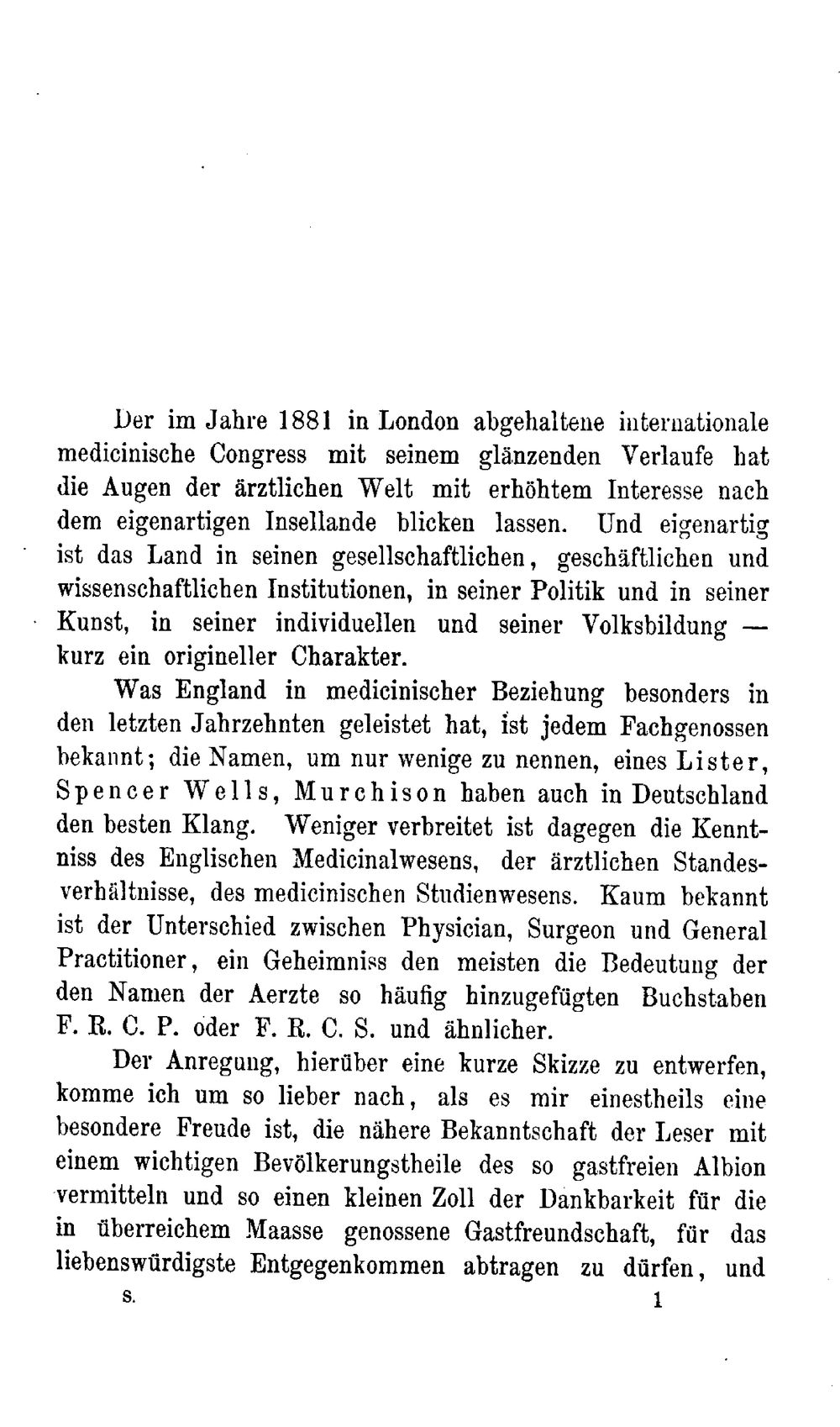 Der im Jahre 1881 in London abgehaltene internationale medicinische Congress mit seinem glänzenden Verlaufe hat die Augen der ärztlichen Welt mit erhöhtem Interesse nach dem eigenartigen Insellande blicken lassen. Und eigenartig ist das Land in seinen gesellschaftlichen, geschäftlichen und wissenschaftlichen Institutionen, in seiner Politik und in seiner Kunst, in seiner individuellen und seiner Volksbildung — kurz ein origineller Charakter.

Was England in medicinischer Beziehung besonders in den letzten Jahrzehnten geleistet hat, ist jedem Fachgenossen bekannt; die Namen, um nur wenige zu nennen, eines Lister, Spencer Wells, Murchison haben auch in Deutschland den besten Klang. Weniger verbreitet ist dagegen die Kenntniss des Englischen Medicinalwesens, der ärztlichen Standesverhältnisse, des medicinischen Studienwesens. Kaum bekannt ist der Unterschied zwischen Physician, Surgeon und General Practitioner, ein Geheimniss den meisten die Bedeutung der den Namen der Aerzte so häufig hinzugefügten Buchstaben F. R. C. P. oder F. R. C. S. und ähnlicher.

Der Anregung, hierüber eine kurze Skizze zu entwerfen, komme ich um so lieber nach, als es mir einestheils eine besondere Freude ist, die nähere Bekanntschaft der Leser mit einem wichtigen Bevölkerungstheile des so gastfreien Albion vermitteln und so einen kleinen Zoll der Dankbarkeit für die in überreichem Maasse genossene Gastfreundschaft, für das liebenswürdigste Entgegenkommen abtragen zu dürfen, und

S. 1